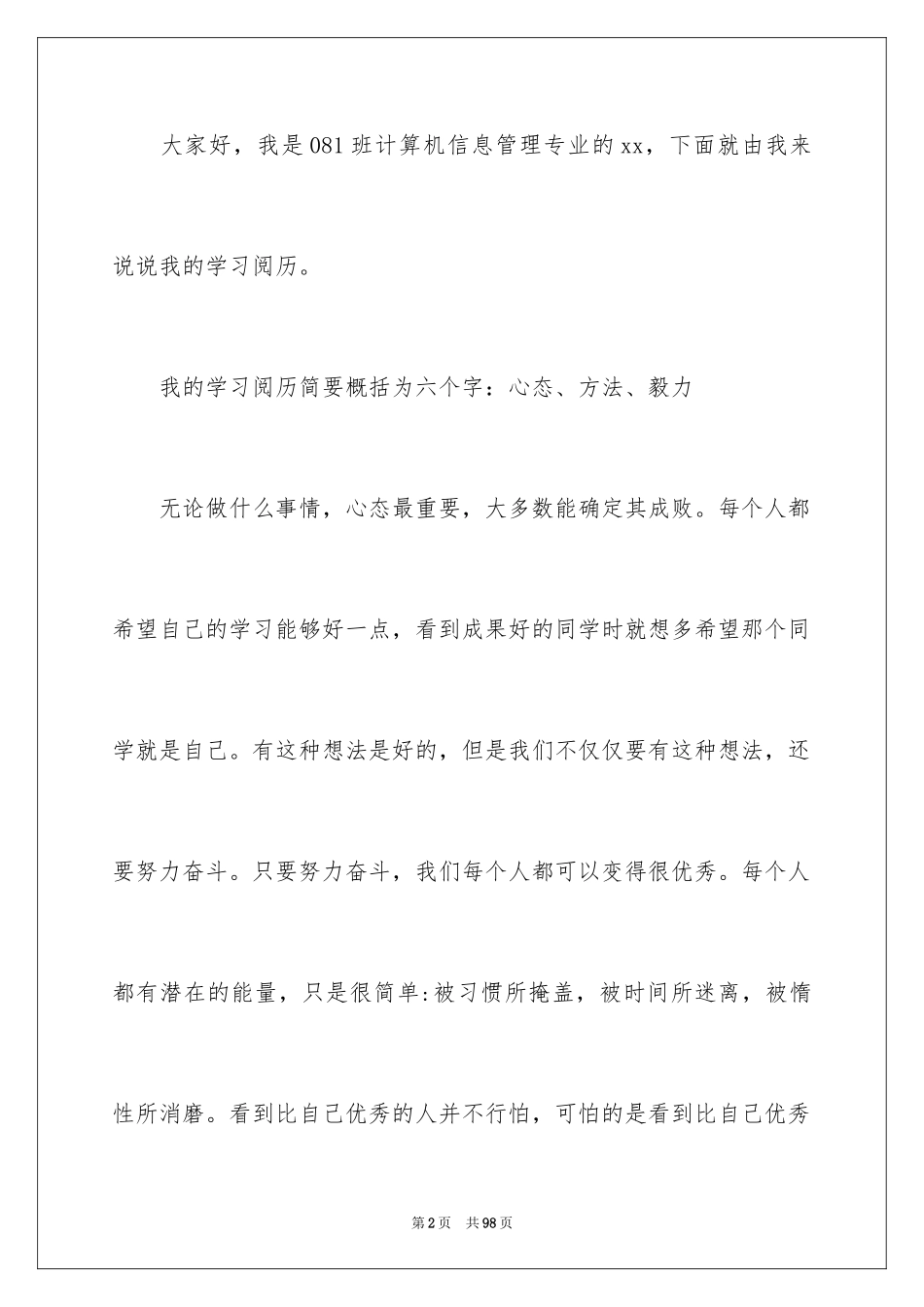 大家好，我是081班计算机信息管理专业的xx，下面就由我来说说我的学习阅历。

我的学习阅历简要概括为六个字：心态、方法、毅力

无论做什么事情，心态最重要，大多数能确定其成败。每个人都希望自己的学习能够好一点，看到成果好的同学时就想多希望那个同学就是自己。有这种想法是好的，但是我们不仅仅要有这种想法，还要努力奋斗。只要努力奋斗，我们每个人都可以变得很优秀。每个人都有潜在的能量，只是很简单:被习惯所掩盖，被时间所迷离，被惰性所消磨。看到比自己优秀的人并不行怕，可怕的是看到比自己优秀

第2页 共98页